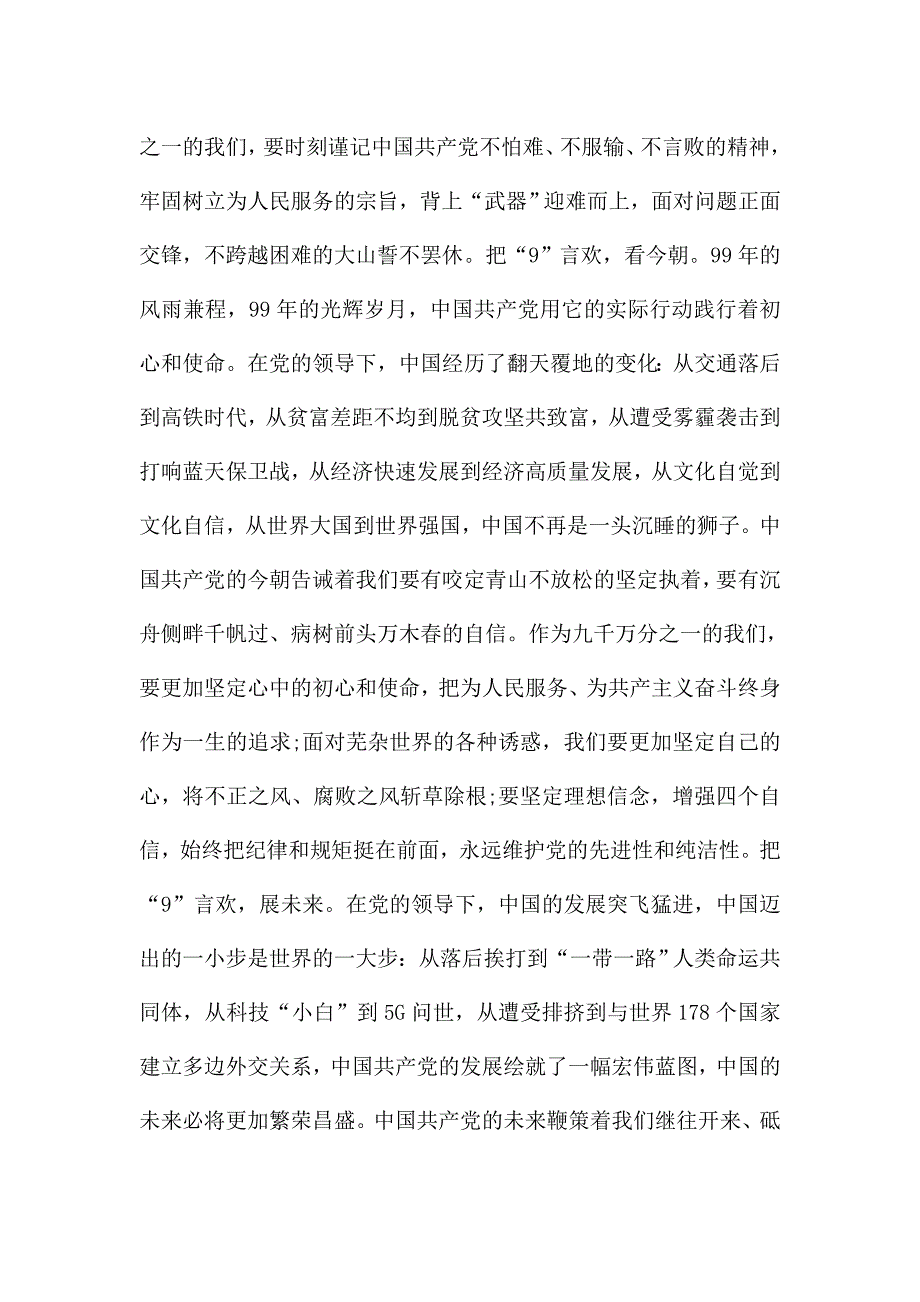 之一的我们，要时刻谨记中国共产党不怕难、不服输、不言败的精神，牢固树立为人民服务的宗旨，背上“武器”迎难而上，面对问题正面交锋，不跨越困难的大山誓不罢休。把“9”言欢，看今朝。99年的风雨兼程，99年的光辉岁月，中国共产党用它的实际行动践行着初心和使命。在党的领导下，中国经历了翻天覆地的变化:从交通落后到高铁时代，从贫富差距不均到脱贫攻坚共致富，从遭受雾霾袭击到打响蓝天保卫战，从经济快速发展到经济高质量发展，从文化自觉到文化自信，从世界大国到世界强国，中国不再是一头沉睡的狮子。中国共产党的今朝告诫着我们要有咬定青山不放松的坚定执着，要有沉舟侧畔千帆过、病树前头万木春的自信。作为九千万分之一的我们，要更加坚定心中的初心和使命，把为人民服务、为共产主义奋斗终身作为一生的追求;面对芜杂世界的各种诱惑，我们要更加坚定自己的心，将不正之风、腐败之风斩草除根;要坚定理想信念，增强四个自信，始终把纪律和规矩挺在前面，永远维护党的先进性和纯洁性。把“9”言欢，展未来。在党的领导下，中国的发展突飞猛进，中国迈出的一小步是世界的一大步:从落后挨打到“一带一路”人类命运共同体，从科技“小白”到5G问世，从遭受排挤到与世界178个国家建立多边外交关系，中国共产党的发展绘就了一幅宏伟蓝图，中国的未来必将更加繁荣昌盛。中国共产党的未来鞭策着我们继往开来、砥